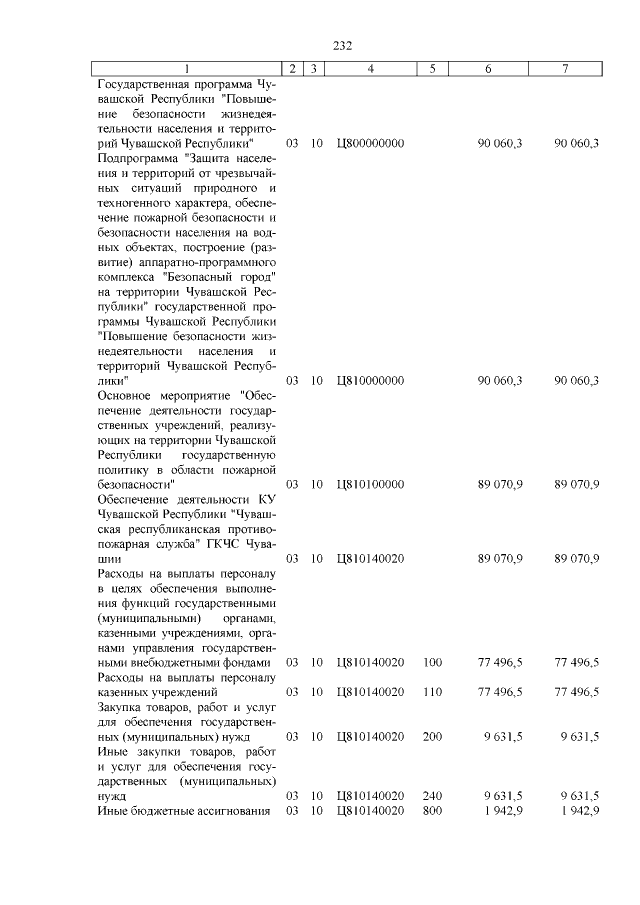 232

| 1 | 2 | 3 | 4 | 5 | 6 | 7 |
|---|---|---|---|---|---|---|
| Государственная программа Чувашской Республики "Повышение безопасности жизнедеятельности населения и территорий Чувашской Республики" | 03 | 10 | Ц800000000 | | 90 060,3 | 90 060,3 |
| Подпрограмма "Защита населения и территорий от чрезвычайных ситуаций природного и техногенного характера, обеспечение пожарной безопасности и безопасности населения на водных объектах, построение (развитие) аппаратно-программного комплекса "Безопасный город" на территории Чувашской Республики" государственной программы Чувашской Республики "Повышение безопасности жизнедеятельности населения и территорий Чувашской Республики" | 03 | 10 | Ц810000000 | | 90 060,3 | 90 060,3 |
| Основное мероприятие "Обеспечение деятельности государственных учреждений, реализующих на территории Чувашской Республики государственную политику в области пожарной безопасности" | 03 | 10 | Ц810100000 | | 89 070,9 | 89 070,9 |
| Обеспечение деятельности КУ Чувашской Республики "Чувашская республиканская противопожарная служба" ГКЧС Чувашии | 03 | 10 | Ц810140020 | | 89 070,9 | 89 070,9 |
| Расходы на выплаты персоналу в целях обеспечения выполнения функций государственными (муниципальными) органами, казенными учреждениями, органами управления государственными внебюджетными фондами | 03 | 10 | Ц810140020 | 100 | 77 496,5 | 77 496,5 |
| Расходы на выплаты персоналу казенных учреждений | 03 | 10 | Ц810140020 | 110 | 77 496,5 | 77 496,5 |
| Закупка товаров, работ и услуг для обеспечения государственных (муниципальных) нужд | 03 | 10 | Ц810140020 | 200 | 9 631,5 | 9 631,5 |
| Иные закупки товаров, работ и услуг для обеспечения государственных (муниципальных) нужд | 03 | 10 | Ц810140020 | 240 | 9 631,5 | 9 631,5 |
| Иные бюджетные ассигнования | 03 | 10 | Ц810140020 | 800 | 1 942,9 | 1 942,9 |